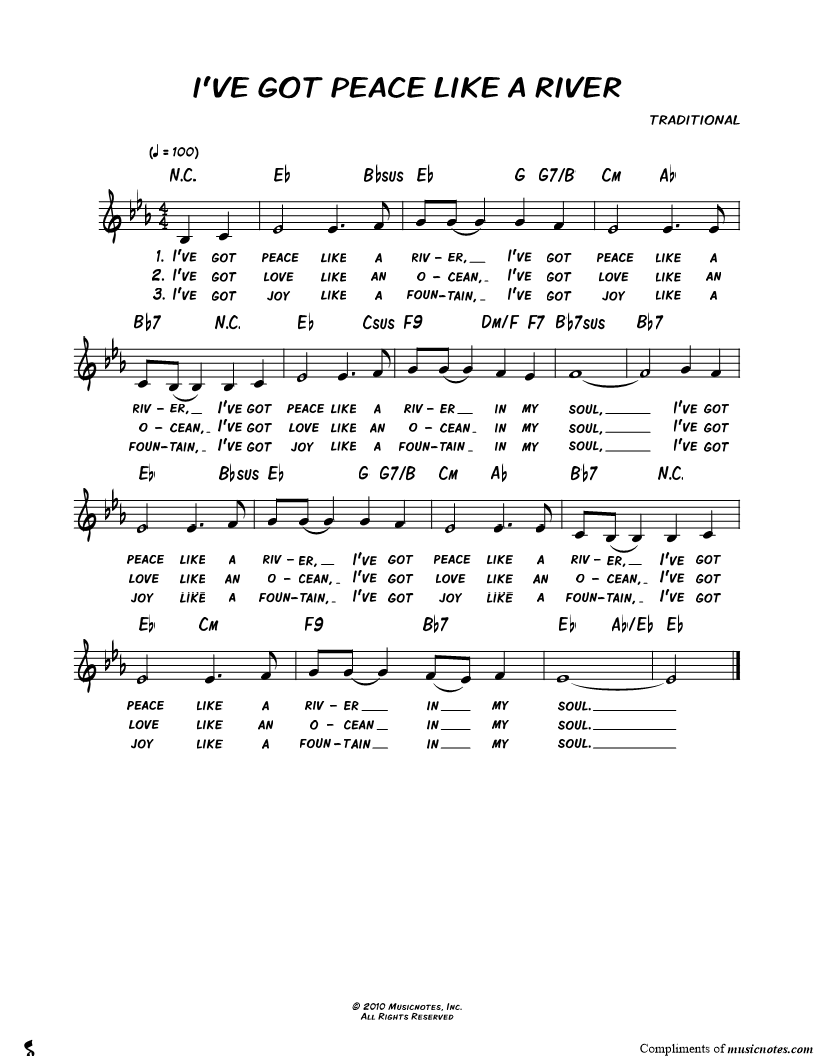 I'VE GOT PEACE LIKE A RIVER

TRADITIONAL

(♩ = 100)

N.C. E♭ B♭sus E♭ G G7/B Cm A♭

1. I'VE GOT PEACE LIKE A RIV - ER, I'VE GOT PEACE LIKE A
2. I'VE GOT LOVE LIKE AN O - CEAN, I'VE GOT LOVE LIKE AN
3. I'VE GOT JOY LIKE A FOUN - TAIN, I'VE GOT JOY LIKE A

B♭7 N.C. E♭ Csus F9 Dm/F F7 B♭7sus B♭7

RIV - ER, I'VE GOT PEACE LIKE A RIV - ER IN MY SOUL, I'VE GOT
O - CEAN, I'VE GOT LOVE LIKE AN O - CEAN IN MY SOUL, I'VE GOT
FOUN - TAIN, I'VE GOT JOY LIKE A FOUN - TAIN IN MY SOUL, I'VE GOT

E♭ B♭sus E♭ G G7/B Cm A♭ B♭7 N.C.

PEACE LIKE A RIV - ER, I'VE GOT PEACE LIKE A RIV - ER, I'VE GOT
LOVE LIKE AN O - CEAN, I'VE GOT LOVE LIKE AN O - CEAN, I'VE GOT
JOY LIKE A FOUN - TAIN, I'VE GOT JOY LIKE A FOUN - TAIN, I'VE GOT

E♭ Cm F9 B♭7 E♭ A♭/E♭ E♭

PEACE LIKE A RIV - ER IN MY SOUL.
LOVE LIKE AN O - CEAN IN MY SOUL.
JOY LIKE A FOUN - TAIN IN MY SOUL.

© 2010 MUSICNOTES, INC.
ALL RIGHTS RESERVED

Compliments of musicnotes.com